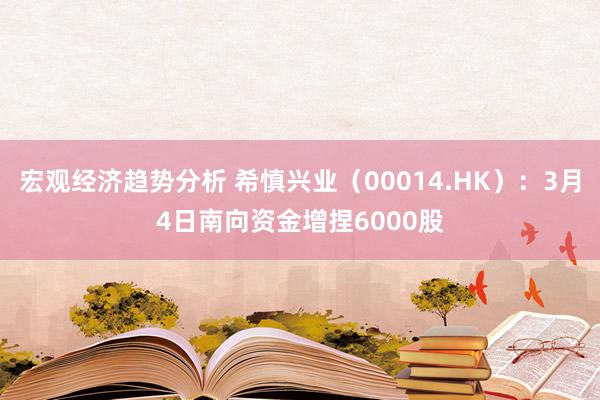 宏观经济趋势分析 希慎兴业（00014.HK）：3月4日南向资金增捏6000股